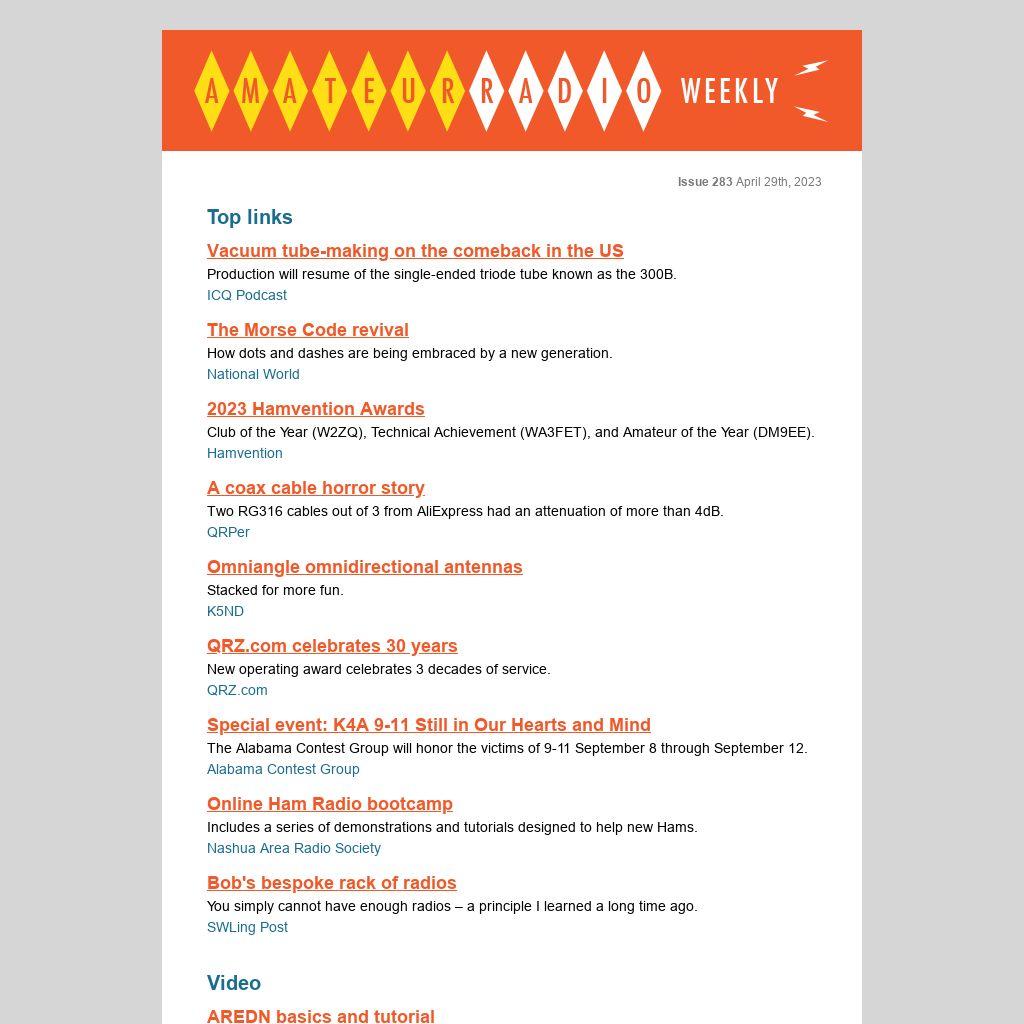 AMATEUR RADIO WEEKLY

Issue 283 April 29th, 2023

Top links

Vacuum tube-making on the comeback in the US
Production will resume of the single-ended triode tube known as the 300B.
ICQ Podcast

The Morse Code revival
How dots and dashes are being embraced by a new generation.
National World

2023 Hamvention Awards
Club of the Year (W2ZQ), Technical Achievement (WA3FET), and Amateur of the Year (DM9EE).
Hamvention

A coax cable horror story
Two RG316 cables out of 3 from AliExpress had an attenuation of more than 4dB.
QRPer

Omniangle omnidirectional antennas
Stacked for more fun.
K5ND

QRZ.com celebrates 30 years
New operating award celebrates 3 decades of service.
QRZ.com

Special event: K4A 9-11 Still in Our Hearts and Mind
The Alabama Contest Group will honor the victims of 9-11 September 8 through September 12.
Alabama Contest Group

Online Ham Radio bootcamp
Includes a series of demonstrations and tutorials designed to help new Hams.
Nashua Area Radio Society

Bob's bespoke rack of radios
You simply cannot have enough radios – a principle I learned a long time ago.
SWLing Post

Video

AREDN basics and tutorial